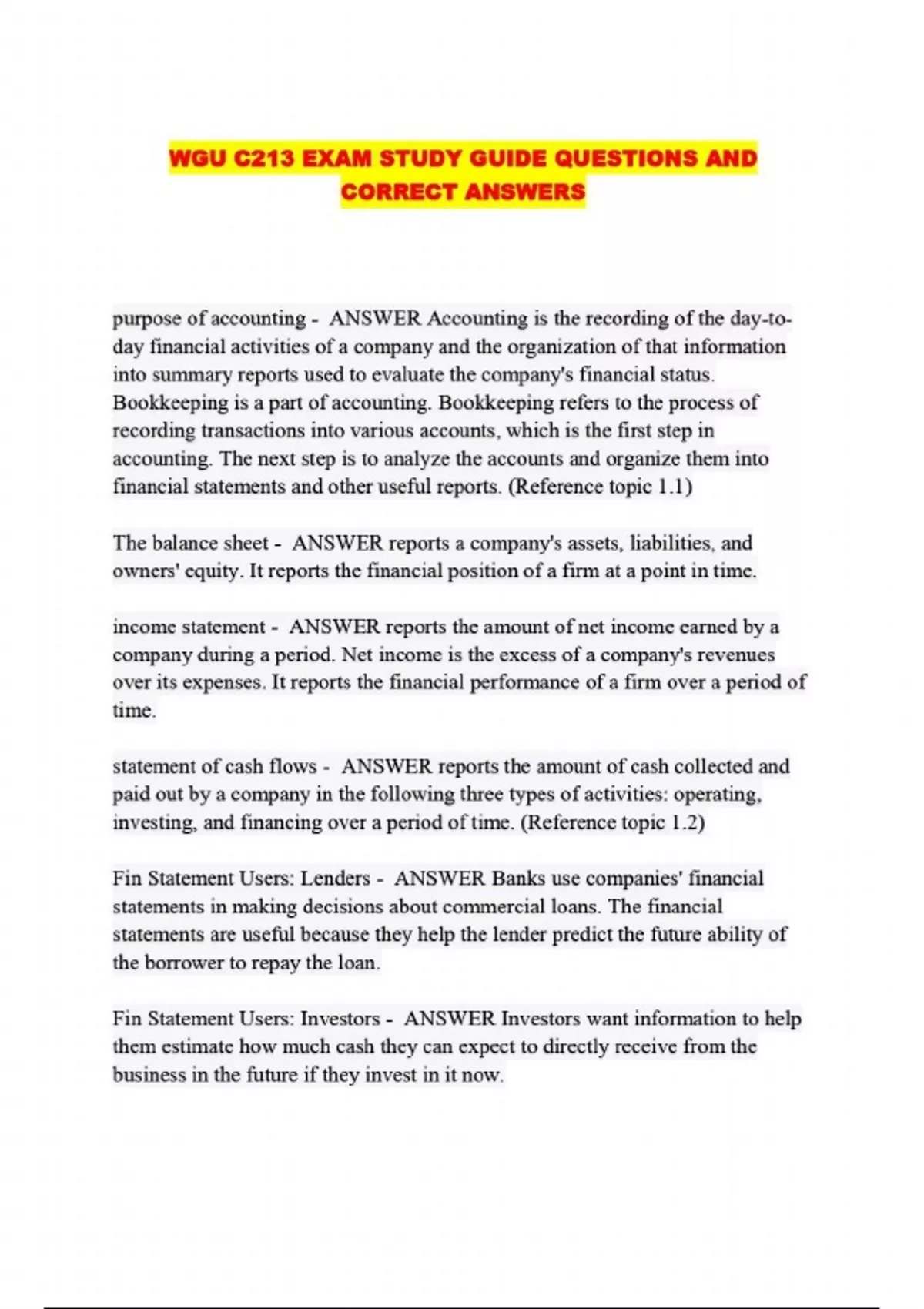 WGU C213 EXAM STUDY GUIDE QUESTIONS AND CORRECT ANSWERS

purpose of accounting - ANSWER Accounting is the recording of the day-to-day financial activities of a company and the organization of that information into summary reports used to evaluate the company's financial status. Bookkeeping is a part of accounting. Bookkeeping refers to the process of recording transactions into various accounts, which is the first step in accounting. The next step is to analyze the accounts and organize them into financial statements and other useful reports. (Reference topic 1.1)

The balance sheet - ANSWER reports a company's assets, liabilities, and owners' equity. It reports the financial position of a firm at a point in time.

income statement - ANSWER reports the amount of net income earned by a company during a period. Net income is the excess of a company's revenues over its expenses. It reports the financial performance of a firm over a period of time.

statement of cash flows - ANSWER reports the amount of cash collected and paid out by a company in the following three types of activities: operating, investing, and financing over a period of time. (Reference topic 1.2)

Fin Statement Users: Lenders - ANSWER Banks use companies' financial statements in making decisions about commercial loans. The financial statements are useful because they help the lender predict the future ability of the borrower to repay the loan.

Fin Statement Users: Investors - ANSWER Investors want information to help them estimate how much cash they can expect to directly receive from the business in the future if they invest in it now.